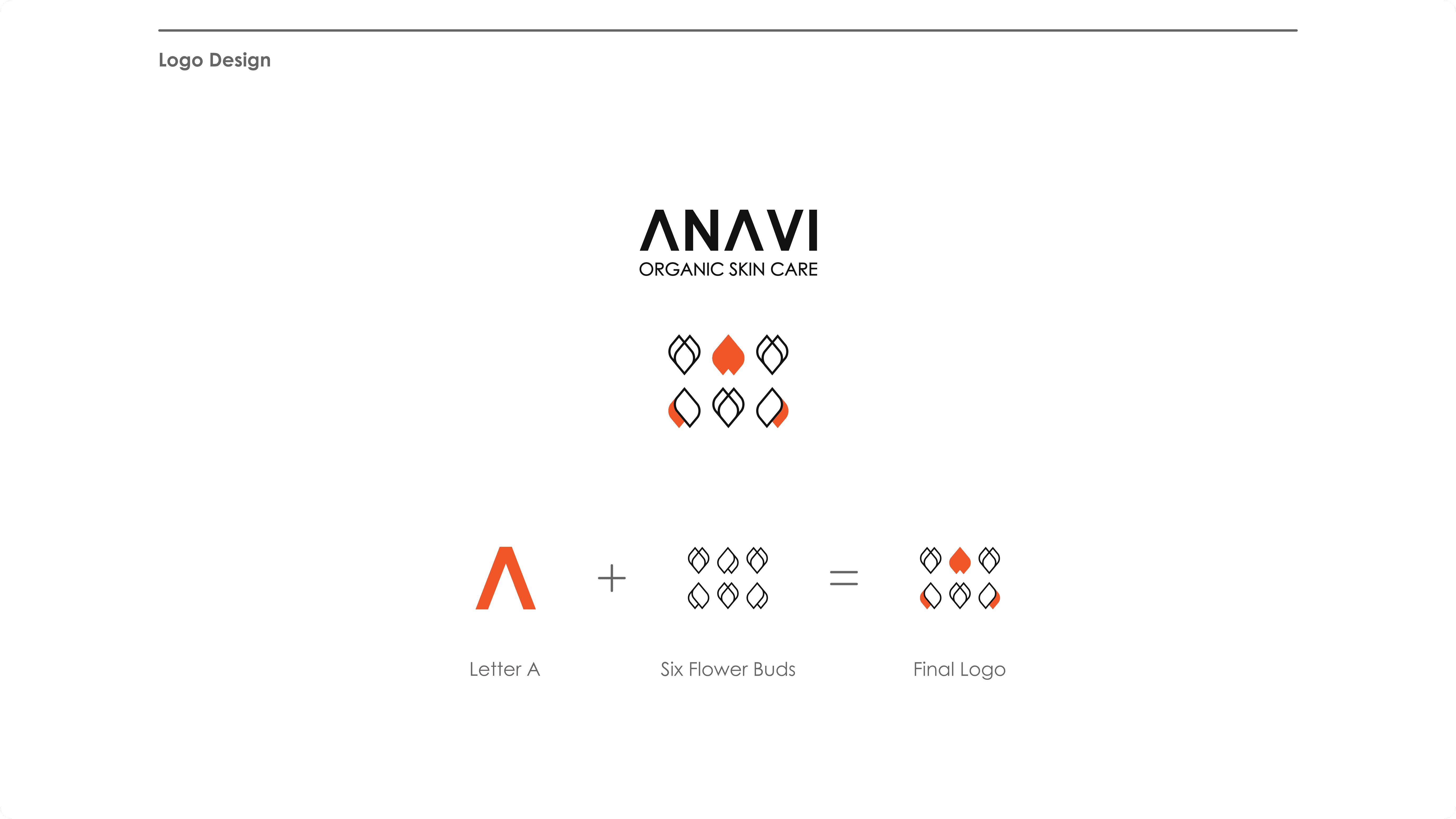 Logo Design

ANAVI
ORGANIC SKIN CARE

+

=

Letter A

Six Flower Buds

Final Logo